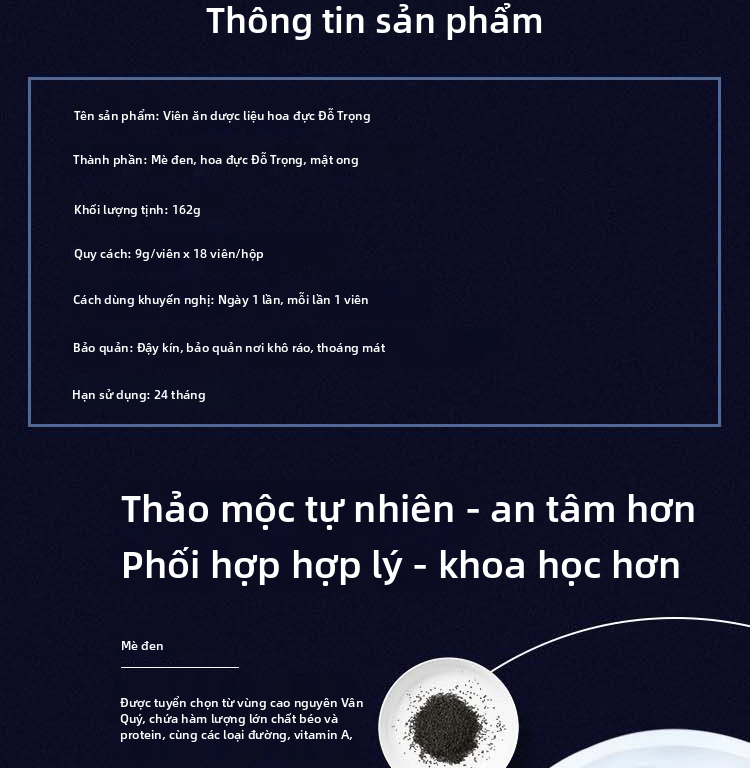 Thông tin sản phẩm

Tên sản phẩm: Viên ăn dược liệu hoa đực Đỗ Trọng

Thành phần: Mè đen, hoa đực Đỗ Trọng, mật ong

Khối lượng tịnh: 162g

Quy cách: 9g/viên x 18 viên/hộp

Cách dùng khuyến nghị: Ngày 1 lần, mỗi lần 1 viên

Bảo quản: Đậy kín, bảo quản nơi khô ráo, thoáng mát

Hạn sử dụng: 24 tháng

Thảo mộc tự nhiên - an tâm hơn
Phối hợp hợp lý - khoa học hơn

Mè đen

Được tuyển chọn từ vùng cao nguyên Vân Quý, chứa hàm lượng lớn chất béo và protein, cùng các loại đường, vitamin A,